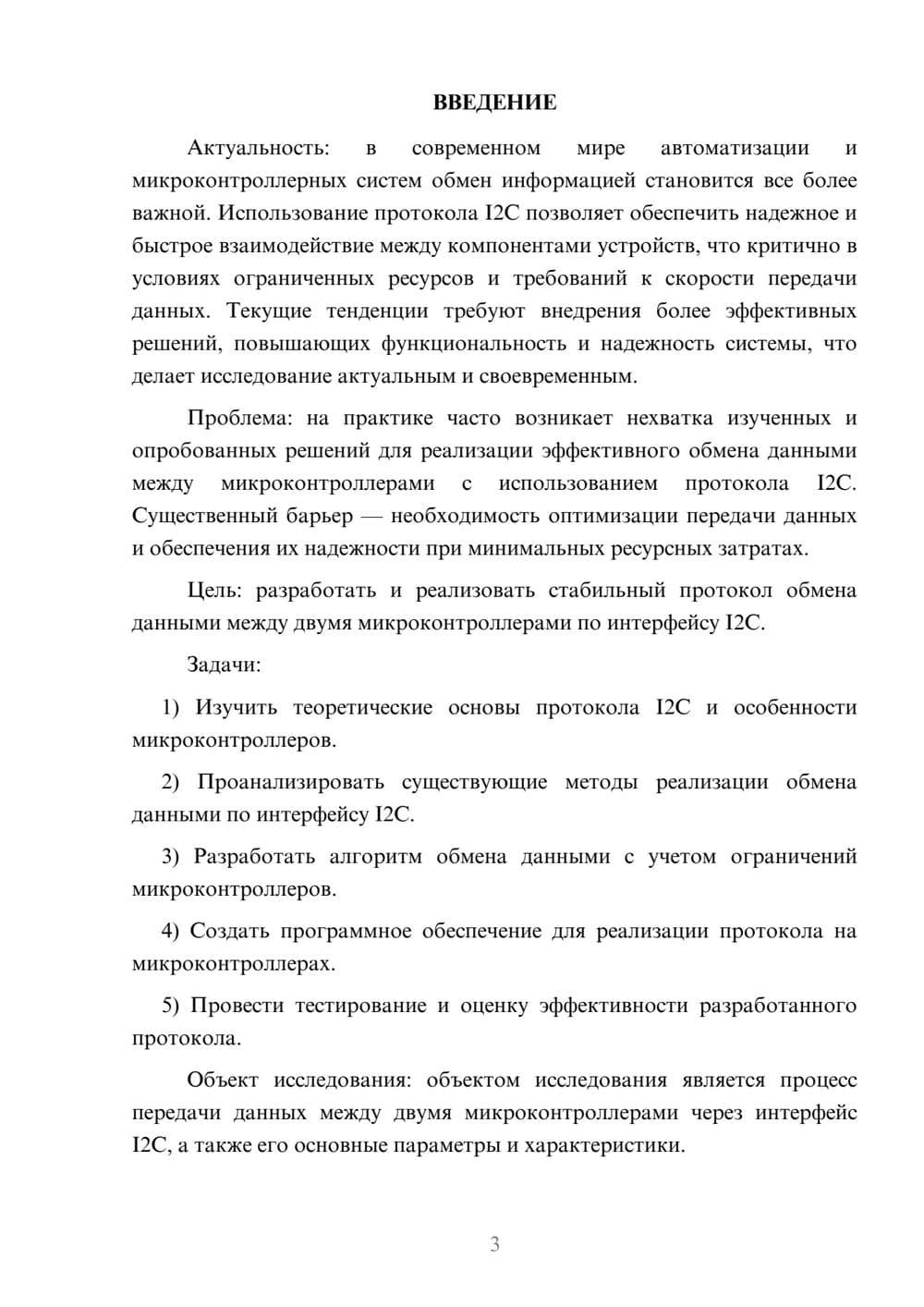 ВВЕДЕНИЕ

Актуальность: в современном мире автоматизации и микроконтроллерных систем обмен информацией становится все более важной. Использование протокола I2C позволяет обеспечить надежное и быстрое взаимодействие между компонентами устройств, что критично в условиях ограниченных ресурсов и требований к скорости передачи данных. Текущие тенденции требуют внедрения более эффективных решений, повышающих функциональность и надежность системы, что делает исследование актуальным и своевременным.

Проблема: на практике часто возникает нехватка изученных и опробованных решений для реализации эффективного обмена данными между микроконтроллерами с использованием протокола I2C. Существенный барьер — необходимость оптимизации передачи данных и обеспечения их надежности при минимальных ресурсных затратах.

Цель: разработать и реализовать стабильный протокол обмена данными между двумя микроконтроллерами по интерфейсу I2C.

Задачи:

1) Изучить теоретические основы протокола I2C и особенности микроконтроллеров.

2) Проанализировать существующие методы реализации обмена данными по интерфейсу I2C.

3) Разработать алгоритм обмена данными с учетом ограничений микроконтроллеров.

4) Создать программное обеспечение для реализации протокола на микроконтроллерах.

5) Провести тестирование и оценку эффективности разработанного протокола.

Объект исследования: объектом исследования является процесс передачи данных между двумя микроконтроллерами через интерфейс I2C, а также его основные параметры и характеристики.

3